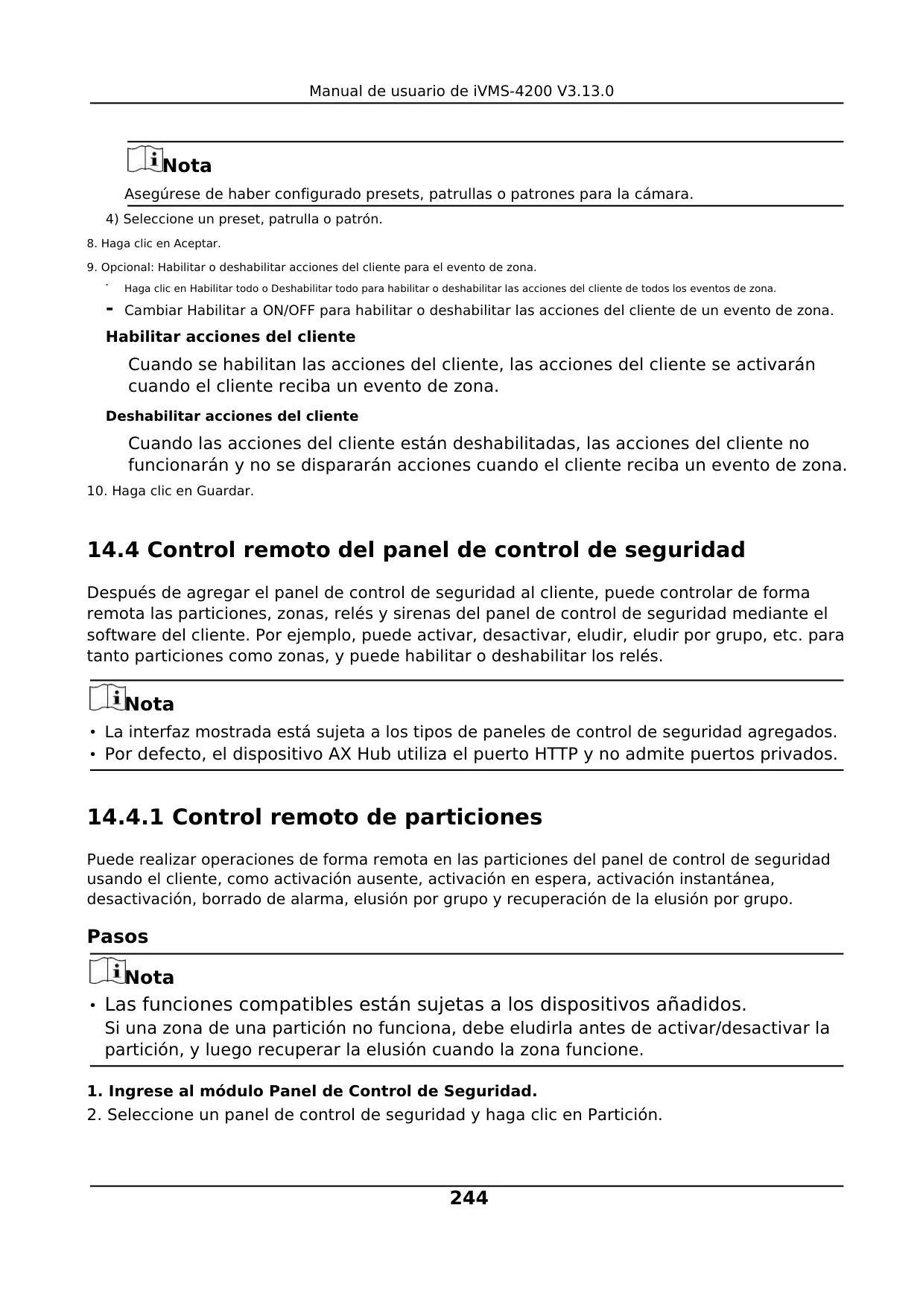 Manual de usuario de iVMS-4200 V3.13.0

Nota

Asegúrese de haber configurado presets, patrullas o patrones para la cámara.

4) Seleccione un preset, patrulla o patrón.

8. Haga clic en Aceptar.

9. Opcional: Habilitar o deshabilitar acciones del cliente para el evento de zona.

- Haga clic en Habilitar todo o Deshabilitar todo para habilitar o deshabilitar las acciones del cliente de todos los eventos de zona.
- Cambiar Habilitar a ON/OFF para habilitar o deshabilitar las acciones del cliente de un evento de zona.

Habilitar acciones del cliente

Cuando se habilitan las acciones del cliente, las acciones del cliente se activarán cuando el cliente reciba un evento de zona.

Deshabilitar acciones del cliente

Cuando las acciones del cliente están deshabilitadas, las acciones del cliente no funcionarán y no se dispararán acciones cuando el cliente reciba un evento de zona.

10. Haga clic en Guardar.

14.4 Control remoto del panel de control de seguridad

Después de agregar el panel de control de seguridad al cliente, puede controlar de forma remota las particiones, zonas, relés y sirenas del panel de control de seguridad mediante el software del cliente. Por ejemplo, puede activar, desactivar, eludir, eludir por grupo, etc. para tanto particiones como zonas, y puede habilitar o deshabilitar los relés.

Nota

• La interfaz mostrada está sujeta a los tipos de paneles de control de seguridad agregados.
• Por defecto, el dispositivo AX Hub utiliza el puerto HTTP y no admite puertos privados.

14.4.1 Control remoto de particiones

Puede realizar operaciones de forma remota en las particiones del panel de control de seguridad usando el cliente, como activación ausente, activación en espera, activación instantánea, desactivación, borrado de alarma, elusión por grupo y recuperación de la elusión por grupo.

Pasos

Nota

• Las funciones compatibles están sujetas a los dispositivos añadidos.
Si una zona de una partición no funciona, debe eludirla antes de activar/desactivar la partición, y luego recuperar la elusión cuando la zona funcione.

1. Ingrese al módulo Panel de Control de Seguridad.
2. Seleccione un panel de control de seguridad y haga clic en Partición.

244